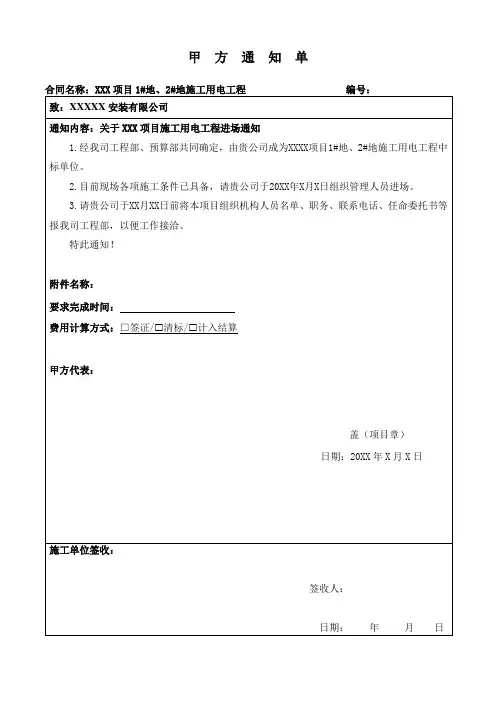 甲 方 通 知 单

合同名称：XXX 项目 1#地、2#地施工用电工程　　　　编号：

致：XXXXX 安装有限公司

通知内容：关于 XXX 项目施工用电工程进场通知

1.经我司工程部、预算部共同确定，由贵公司成为XXXX项目1#地、2#地施工用电工程中标单位。

2.目前现场各项施工条件已具备，请贵公司于20XX年X月X日组织管理人员进场。

3.请贵公司于XX月XX日前将本项目组织机构人员名单、职务、联系电话、任命委托书等报我司工程部，以便工作接洽。

特此通知！

附件名称：

要求完成时间：

费用计算方式：□签证/□清标/□计入结算

甲方代表：

盖（项目章）

日期：20XX 年 X 月 X 日

施工单位签收：

签收人：

日期：　年　月　日